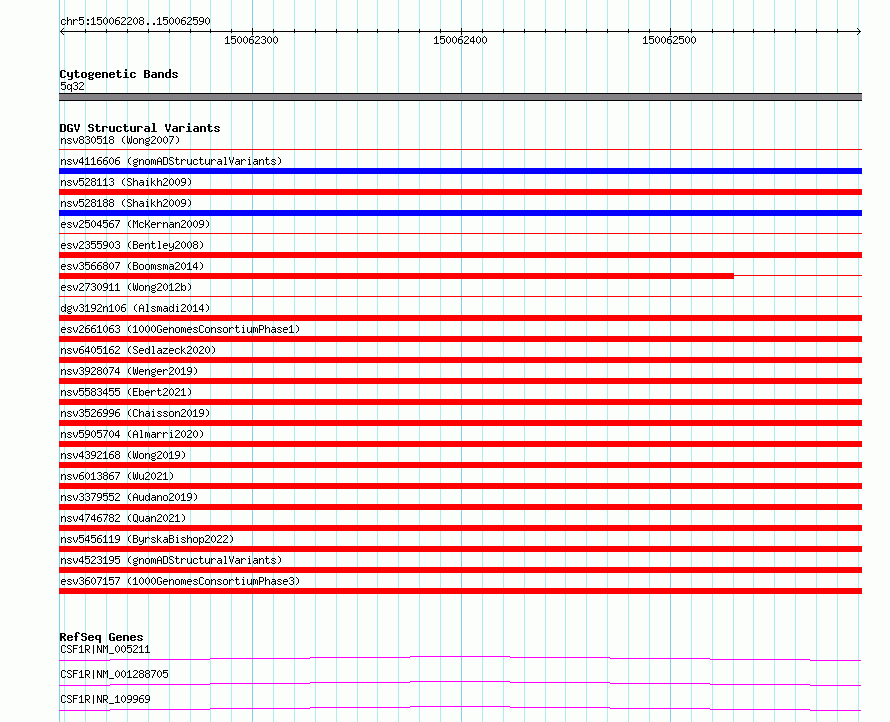 chr5:150062208..150062590

150062300

150062400

150062500

Cytogenetic Bands
5q32

DGV Structural Variants
nsv830518 (Wong2007)
nsv4116606 (gnomADStructuralVariants)
nsv528113 (Shaikh2009)
nsv528188 (Shaikh2009)
esv2504567 (McKernan2009)
esv2355903 (Bentley2008)
esv3566807 (Boomsma2014)
esv2730911 (Wong2012b)
dgv3192n106 (Alsmadi2014)
esv2661063 (1000GenomesConsortiumPhase1)
nsv6405162 (Sedlazeck2020)
nsv3928074 (Wenger2019)
nsv5583455 (Ebert2021)
nsv3526996 (Chaisson2019)
nsv5905704 (Almarri2020)
nsv4392168 (Wong2019)
nsv6013867 (Wu2021)
nsv3379552 (Audano2019)
nsv4746782 (Quan2021)
nsv5456119 (ByrskaBishop2022)
nsv4523195 (gnomADStructuralVariants)
esv3607157 (1000GenomesConsortiumPhase3)

RefSeq Genes
CSF1R|NM_005211
CSF1R|NM_001288705
CSF1R|NR_109969